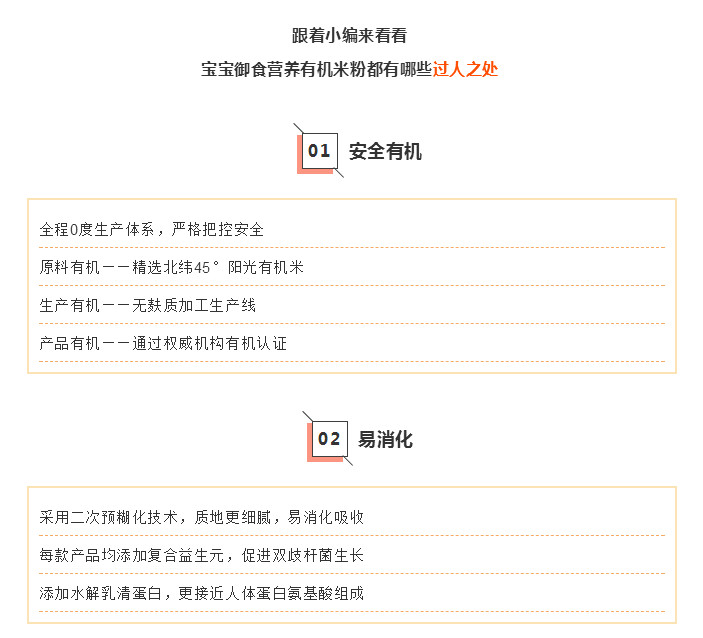 跟着小编来看看

宝宝御食营养有机米粉都有哪些过人之处

01 安全有机

全程0度生产体系，严格把控安全

原料有机——精选北纬45°阳光有机米

生产有机——无麸质加工生产线

产品有机——通过权威机构有机认证

02 易消化

采用二次预糊化技术，质地更细腻，易消化吸收

每款产品均添加复合益生元，促进双歧杆菌生长

添加水解乳清蛋白，更接近人体蛋白氨基酸组成